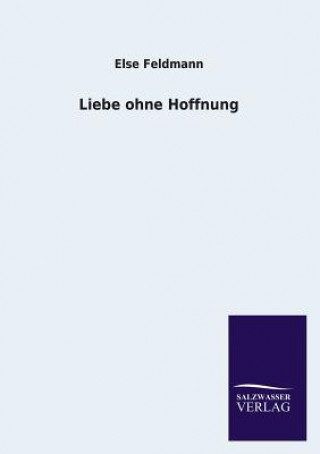 Else Feldmann

Liebe ohne Hoffnung

SALZWASSER
VERLAG